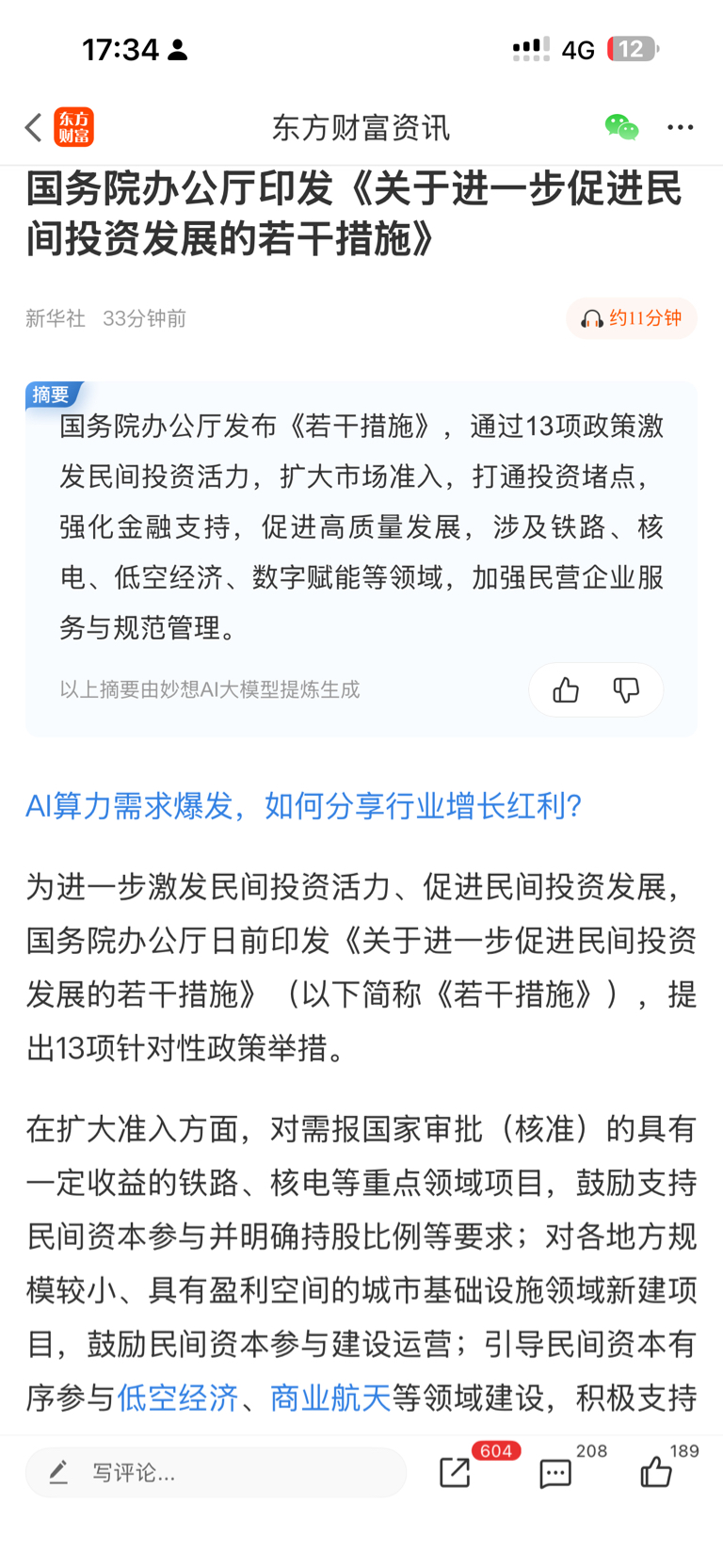 17:34 4G 12

东方财富 东方财富资讯

国务院办公厅印发《关于进一步促进民间投资发展的若干措施》

新华社 33分钟前 约11分钟

摘要
国务院办公厅发布《若干措施》，通过13项政策激发民间投资活力，扩大市场准入，打通投资堵点，强化金融支持，促进高质量发展，涉及铁路、核电、低空经济、数字赋能等领域，加强民营企业服务与规范管理。

以上摘要由妙想AI大模型提炼生成

AI算力需求爆发，如何分享行业增长红利?

为进一步激发民间投资活力、促进民间投资发展，国务院办公厅日前印发《关于进一步促进民间投资发展的若干措施》（以下简称《若干措施》），提出13项针对性政策举措。

在扩大准入方面，对需报国家审批（核准）的具有一定收益的铁路、核电等重点领域项目，鼓励支持民间资本参与并明确持股比例等要求；对各地方规模较小、具有盈利空间的城市基础设施领域新建项目，鼓励民间资本参与建设运营；引导民间资本有序参与低空经济、商业航天等领域建设，积极支持

写评论... 604 208 189